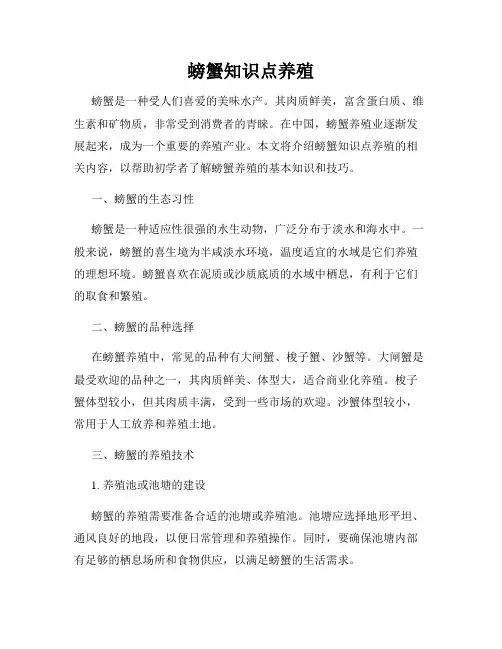 螃蟹知识点养殖

螃蟹是一种受人们喜爱的美味水产。其肉质鲜美，富含蛋白质、维生素和矿物质，非常受到消费者的青睐。在中国，螃蟹养殖业逐渐发展起来，成为一个重要的养殖产业。本文将介绍螃蟹知识点养殖的相关内容，以帮助初学者了解螃蟹养殖的基本知识和技巧。

一、螃蟹的生态习性

螃蟹是一种适应性很强的水生动物，广泛分布于淡水和海水中。一般来说，螃蟹的喜生境为半咸淡水环境，温度适宜的水域是它们养殖的理想环境。螃蟹喜欢在泥质或沙质底质的水域中栖息，有利于它们的取食和繁殖。

二、螃蟹的品种选择

在螃蟹养殖中，常见的品种有大闸蟹、梭子蟹、沙蟹等。大闸蟹是最受欢迎的品种之一，其肉质鲜美、体型大，适合商业化养殖。梭子蟹体型较小，但其肉质丰满，受到一些市场的欢迎。沙蟹体型较小，常用于人工放养和养殖土地。

三、螃蟹的养殖技术

1. 养殖池或池塘的建设

螃蟹的养殖需要准备合适的池塘或养殖池。池塘应选择地形平坦、通风良好的地段，以便日常管理和养殖操作。同时，要确保池塘内部有足够的栖息场所和食物供应，以满足螃蟹的生活需求。